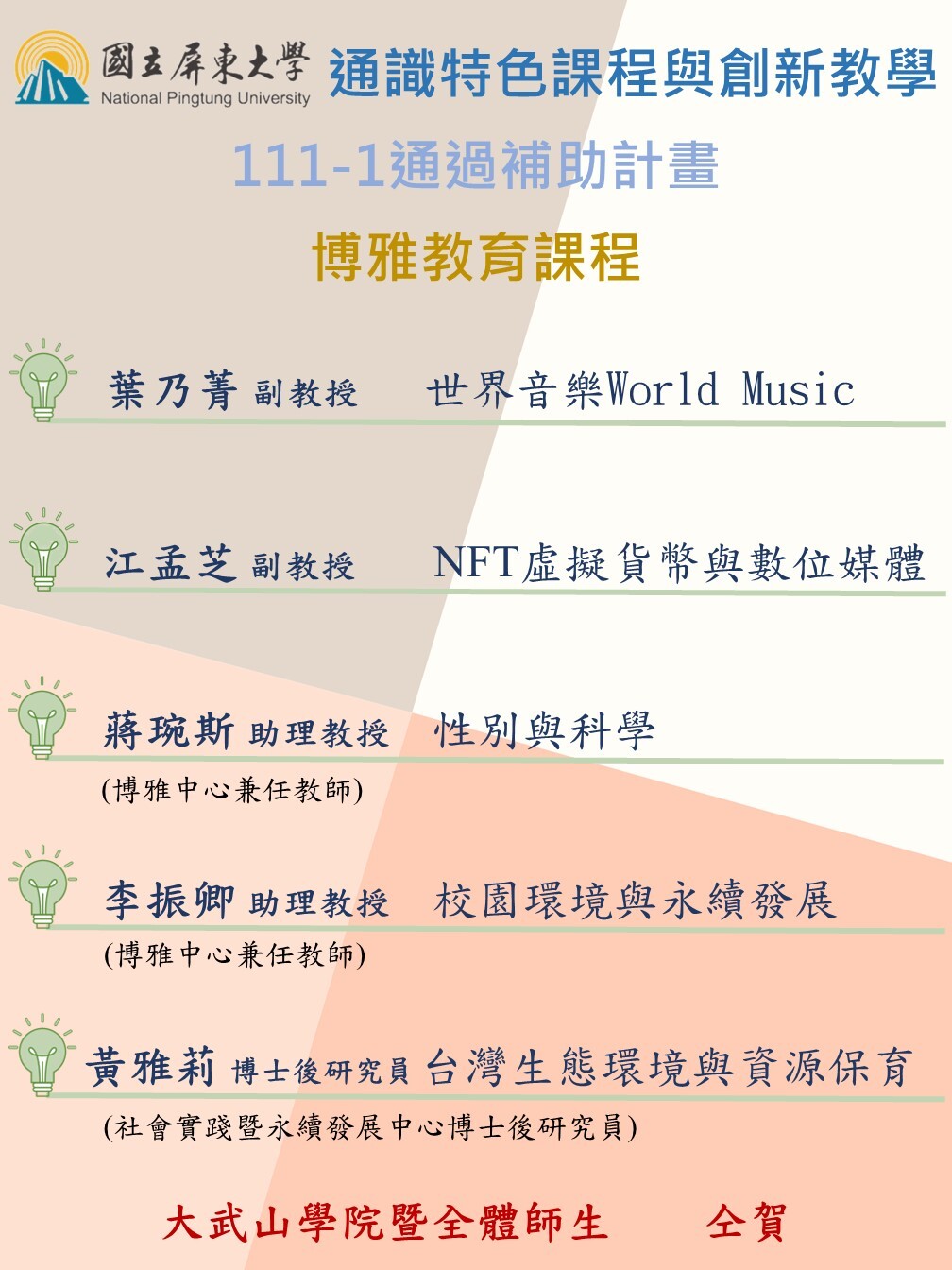 國立屏東大學
National Pingtung University
通識特色課程與創新教學

111-1通過補助計畫

博雅教育課程

葉乃菁 副教授 世界音樂World Music

江孟芝 副教授 NFT虛擬貨幣與數位媒體

蔣琬斯 助理教授 性別與科學
(博雅中心兼任教師)

李振卿 助理教授 校園環境與永續發展
(博雅中心兼任教師)

黃雅莉 博士後研究員 台灣生態環境與資源保育
(社會實踐暨永續發展中心博士後研究員)

大武山學院暨全體師生 仝賀